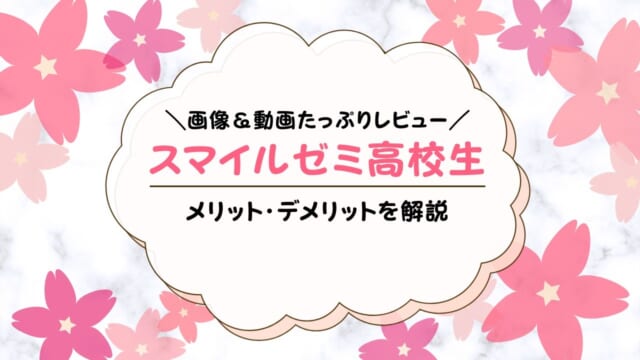 ＼画像＆動画たっぷりレビュー／

スマイルゼミ高校生

メリット・デメリットを解説